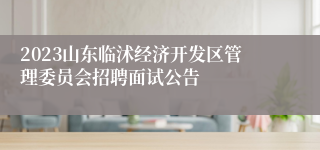 2023山东临沭经济开发区管理委员会招聘面试公告